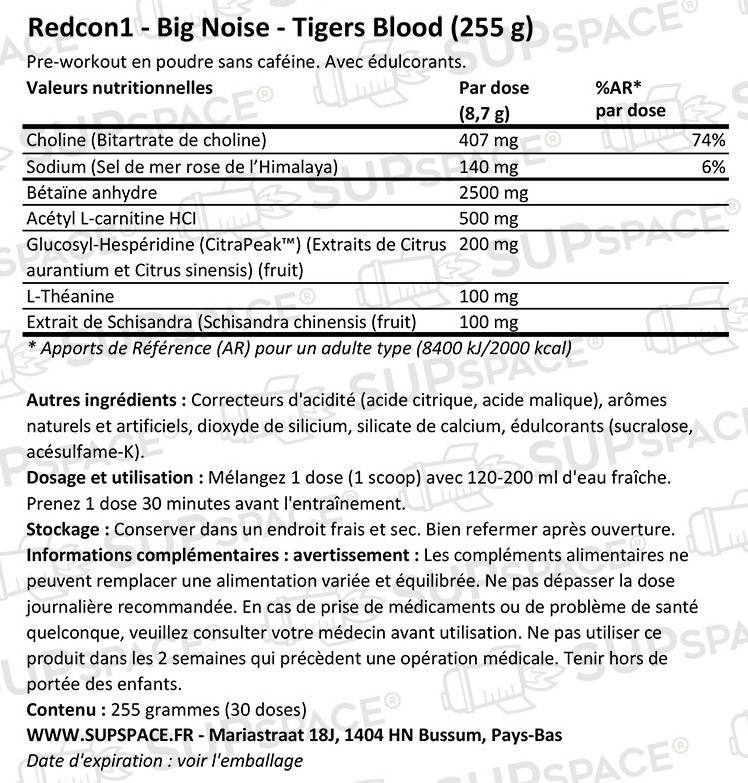 Redcon1 - Big Noise - Tigers Blood (255 g)

Pre-workout en poudre sans caféine. Avec édulcorants.

| Valeurs nutritionnelles | Par dose (8,7 g) | %AR* par dose |
|---|---|---|
| Choline (Bitartrate de choline) | 407 mg | 74% |
| Sodium (Sel de mer rose de l'Himalaya) | 140 mg | 6% |
| Bétaïne anhydre | 2500 mg | |
| Acétyl L-carnitine HCl | 500 mg | |
| Glucosyl-Hespéridine (CitraPeak™) (Extraits de Citrus aurantium et Citrus sinensis) (fruit) | 200 mg | |
| L-Théanine | 100 mg | |
| Extrait de Schisandra (Schisandra chinensis (fruit) | 100 mg | |

* Apports de Référence (AR) pour un adulte type (8400 kJ/2000 kcal)

Autres ingrédients : Correcteurs d'acidité (acide citrique, acide malique), arômes naturels et artificiels, dioxyde de silicium, silicate de calcium, édulcorants (sucralose, acésulfame-K).
Dosage et utilisation : Mélangez 1 dose (1 scoop) avec 120-200 ml d'eau fraîche. Prenez 1 dose 30 minutes avant l'entraînement.
Stockage : Conserver dans un endroit frais et sec. Bien refermer après ouverture.
Informations complémentaires : avertissement : Les compléments alimentaires ne peuvent remplacer une alimentation variée et équilibrée. Ne pas dépasser la dose journalière recommandée. En cas de prise de médicaments ou de problème de santé quelconque, veuillez consulter votre médecin avant utilisation. Ne pas utiliser ce produit dans les 2 semaines qui précèdent une opération médicale. Tenir hors de portée des enfants.
Contenu : 255 grammes (30 doses)
WWW.SUPSPACE.FR - Mariastraat 18J, 1404 HN Bussum, Pays-Bas
Date d'expiration : voir l'emballage

SUPSPACE®